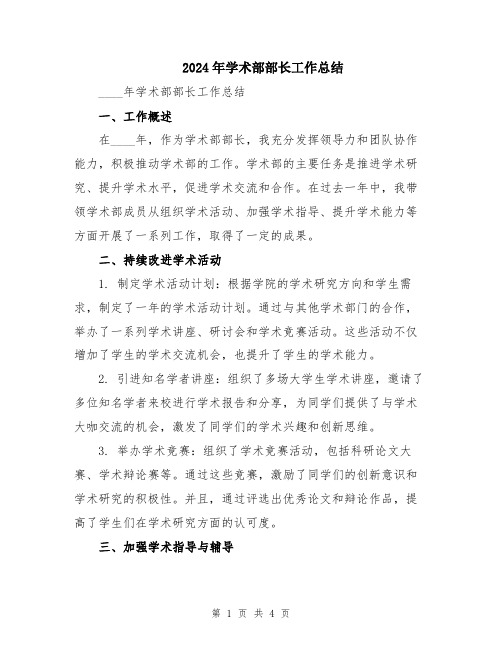 2024年学术部部长工作总结

____年学术部部长工作总结

一、工作概述

在____年，作为学术部部长，我充分发挥领导力和团队协作能力，积极推动学术部的工作。学术部的主要任务是推进学术研究、提升学术水平，促进学术交流和合作。在过去一年中，我带领学术部成员从组织学术活动、加强学术指导、提升学术能力等方面开展了一系列工作，取得了一定的成果。

二、持续改进学术活动

1. 制定学术活动计划：根据学院的学术研究方向和学生需求，制定了一年的学术活动计划。通过与其他学术部门的合作，举办了一系列学术讲座、研讨会和学术竞赛活动。这些活动不仅增加了学生的学术交流机会，也提升了学生的学术能力。

2. 引进知名学者讲座：组织了多场大学生学术讲座，邀请了多位知名学者来校进行学术报告和分享，为同学们提供了与学术大咖交流的机会，激发了同学们的学术兴趣和创新思维。

3. 举办学术竞赛：组织了学术竞赛活动，包括科研论文大赛、学术辩论赛等。通过这些竞赛，激励了同学们的创新意识和学术研究的积极性。并且，通过评选出优秀论文和辩论作品，提高了学生们在学术研究方面的认可度。

三、加强学术指导与辅导

第 1 页 共 4 页